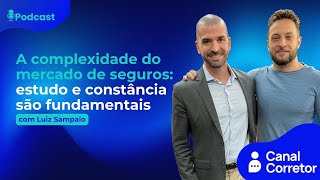 Podcast

A complexidade do mercado de seguros: estudo e constância são fundamentais

com Luiz Sampaio

Canal Corretor